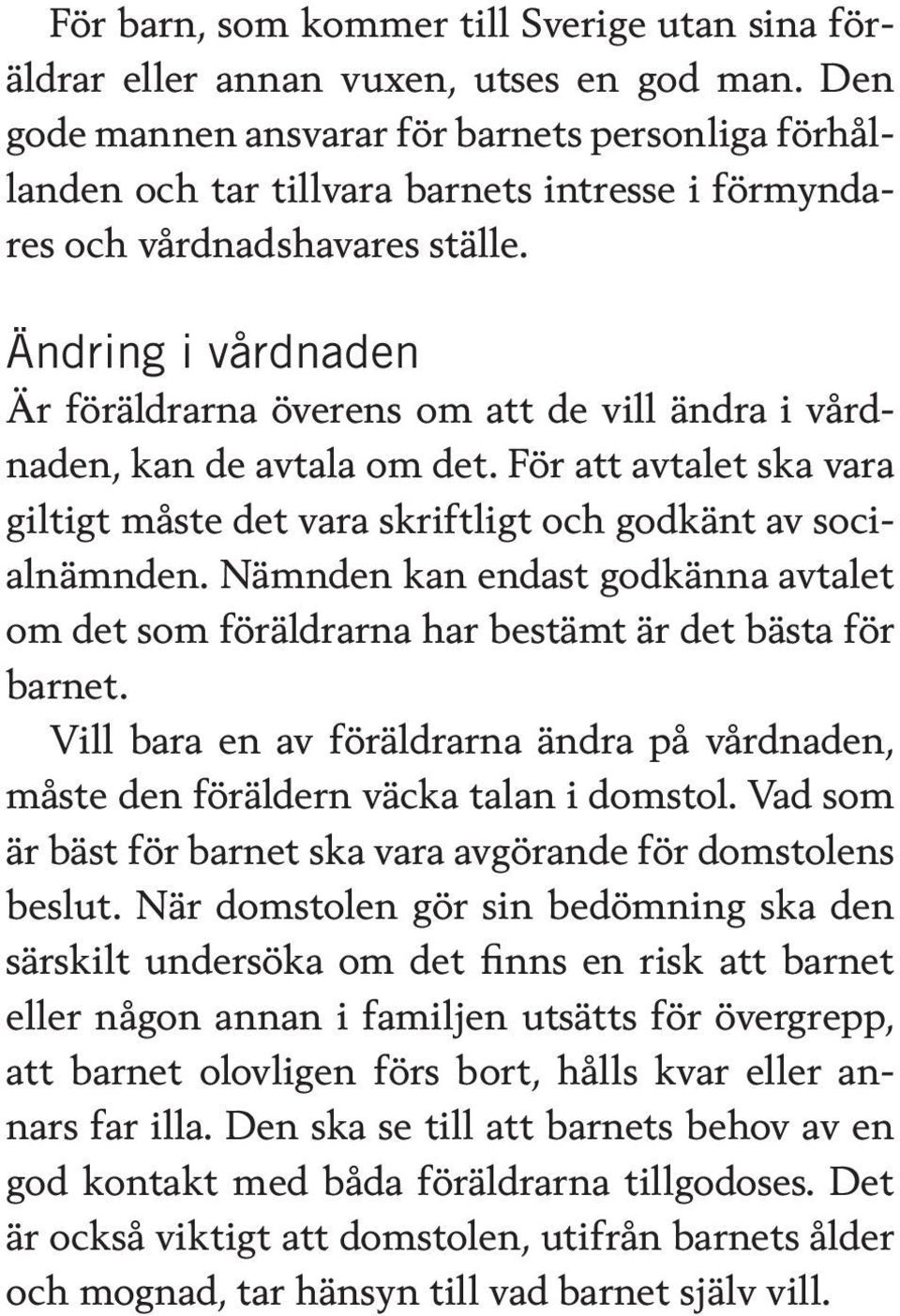 För barn, som kommer till Sverige utan sina föräldrar eller annan vuxen, utses en god man. Den gode mannen ansvarar för barnets personliga förhållanden och tar tillvara barnets intresse i förmyndares och vårdnadshavares ställe.

Ändring i vårdnaden
Är föräldrarna överens om att de vill ändra i vårdnaden, kan de avtala om det. För att avtalet ska vara giltigt måste det vara skriftligt och godkänt av socialnämnden. Nämnden kan endast godkänna avtalet om det som föräldrarna har bestämt är det bästa för barnet.

Vill bara en av föräldrarna ändra på vårdnaden, måste den föräldern väcka talan i domstol. Vad som är bäst för barnet ska vara avgörande för domstolens beslut. När domstolen gör sin bedömning ska den särskilt undersöka om det finns en risk att barnet eller någon annan i familjen utsätts för övergrepp, att barnet olovligen förs bort, hålls kvar eller annars far illa. Den ska se till att barnets behov av en god kontakt med båda föräldrarna tillgodoses. Det är också viktigt att domstolen, utifrån barnets ålder och mognad, tar hänsyn till vad barnet själv vill.